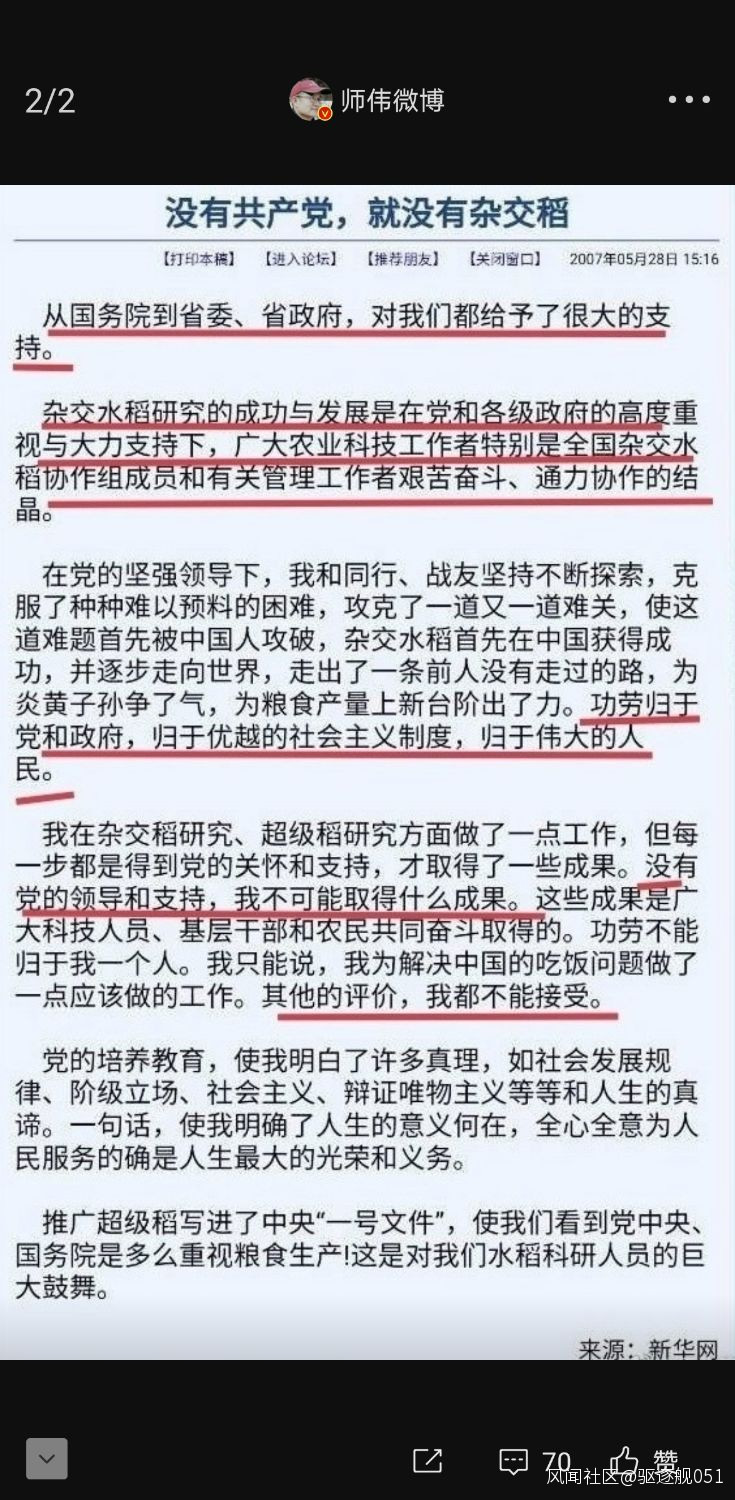 2/2 师伟微博

没有共产党，就没有杂交稻

【打印本稿】 【进入论坛】 【推荐朋友】 【关闭窗口】 2007年05月28日 15:16

从国务院到省委、省政府，对我们都给予了很大的支持。

杂交水稻研究的成功与发展是在党和各级政府的高度重视与大力支持下，广大农业科技工作者特别是全国杂交水稻协作组成员和有关管理工作者艰苦奋斗、通力协作的结晶。

在党的坚强领导下，我和同行、战友坚持不断探索，克服了种种难以预料的困难，攻克了一道又一道难关，使这道难题首先被中国人攻破，杂交水稻首先在中国获得成功，并逐步走向世界，走出了一条前人没有走过的路，为炎黄子孙争了气，为粮食产量上新台阶出了力。功劳归于党和政府，归于优越的社会主义制度，归于伟大的人民。

我在杂交稻研究、超级稻研究方面做了一点工作，但每一步都是得到党的关怀和支持，才取得了一些成果。没有党的领导和支持，我不可能取得什么成果。这些成果是广大科技人员、基层干部和农民共同奋斗取得的。功劳不能归于我一个人。我只能说，我为解决中国的吃饭问题做了一点应该做的工作。其他的评价，我都不能接受。

党的培养教育，使我明白了许多真理，如社会发展规律、阶级立场、社会主义、辩证唯物主义等等和人生的真谛。一句话，使我明确了人生的意义何在，全心全意为人民服务的确是人生最大的光荣和义务。

推广超级稻写进了中央“一号文件”，使我们看到党中央、国务院是多么重视粮食生产!这是对我们水稻科研人员的巨大鼓舞。

来源：新华网

70 赞

风闻社区@驱逐舰051